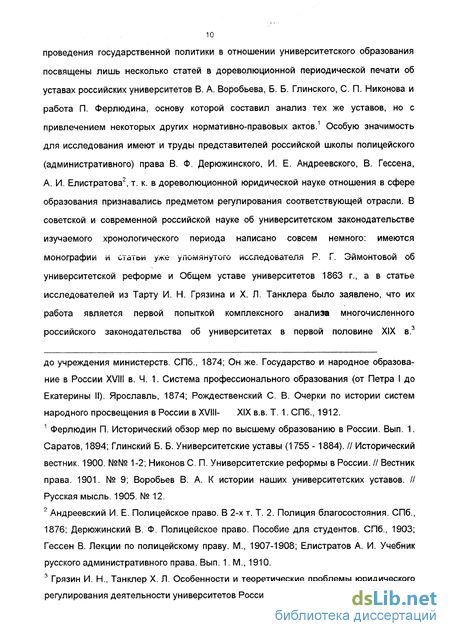 10

проведения государственной политики в отношении университетского образования посвящены лишь несколько статей в дореволюционной периодической печати об уставах российских университетов В. А. Воробьева, Б. Б. Глинского, С. П. Никонова и работа П. Ферлюдина, основу которой составил анализ тех же уставов, но с привлечением некоторых других нормативно-правовых актов.$^1$ Особую значимость для исследования имеют и труды представителей российской школы полицейского (административного) права В. Ф. Дерюжинского, И. Е. Андреевского, В. Гессена, А. И. Елистратова$^2$, т. к. в дореволюционной юридической науке отношения в сфере образования признавались предметом регулирования соответствующей отрасли. В советской и современной российской науке об университетском законодательстве изучаемого хронологического периода написано совсем немного: имеются монографии и статьи уже упомянутого исследователя Р. Г. Эймонтовой об университетской реформе и Общем уставе университетов 1863 г., а в статье исследователей из Тарту И. Н. Грязина и Х. Л. Танклера было заявлено, что их работа является первой попыткой комплексного анализа многочисленного российского законодательства об университетах в первой половине XIX в.$^3$

до учреждения министерств. СПб., 1874; Он же. Государство и народное образование в России XVIII в. Ч. 1. Система профессионального образования (от Петра I до Екатерины II). Ярославль, 1874; Рождественский С. В. Очерки по истории систем народного просвещения в России в XVIII- XIX в.в. Т. 1. СПб., 1912.

$^1$ Ферлюдин П. Исторический обзор мер по высшему образованию в России. Вып. 1. Саратов, 1894; Глинский Б. Б. Университетские уставы (1755 - 1884). // Исторический вестник. 1900. №№ 1-2; Никонов С. П. Университетские реформы в России. // Вестник права. 1901. № 9; Воробьев В. А. К истории наших университетских уставов. // Русская мысль. 1905. № 12.

$^2$ Андреевский И. Е. Полицейское право. В 2-х т. Т. 2. Полиция благосостояния. СПб., 1876; Дерюжинский В. Ф. Полицейское право. Пособие для студентов. СПб., 1903; Гессен В. Лекции по полицейскому праву. М., 1907-1908; Елистратов А. И. Учебник русского административного права. Вып. 1. М., 1910.

$^3$ Грязин И. Н., Танклер Х. Л. Особенности и теоретические проблемы юридического регулирования деятельности университетов Росси

dsLib.net
библиотека диссертаций